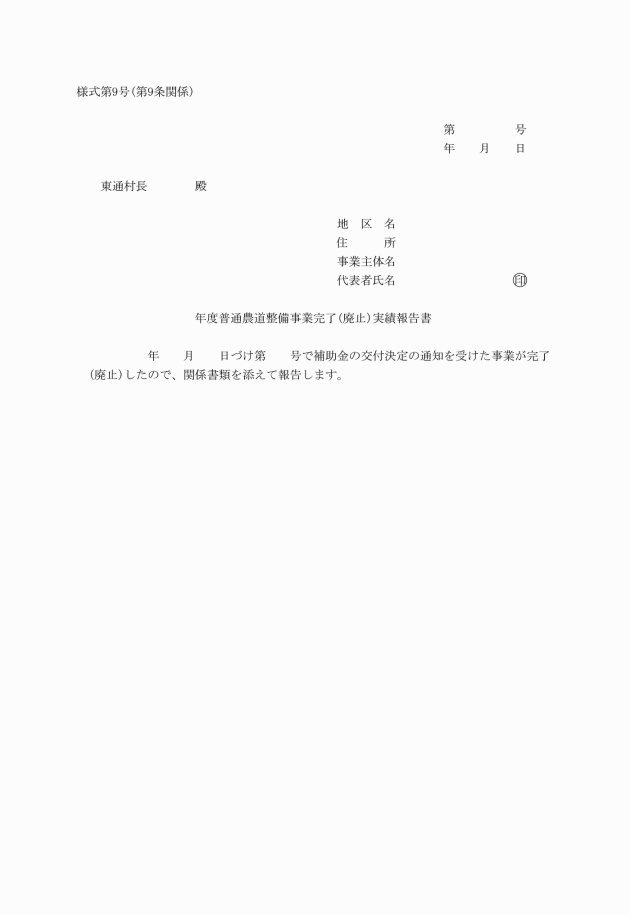 様式第9号（第9条関係）

第　　　　号
年　　月　　日

東通村長　　　　殿

地　区　名
住　　　所
事業主体名
代表者氏名　　　　　　　　　　印

年度普通農道整備事業完了（廃止）実績報告書

年　　月　　日づけ第　　号で補助金の交付決定の通知を受けた事業が完了（廃止）したので、関係書類を添えて報告します。